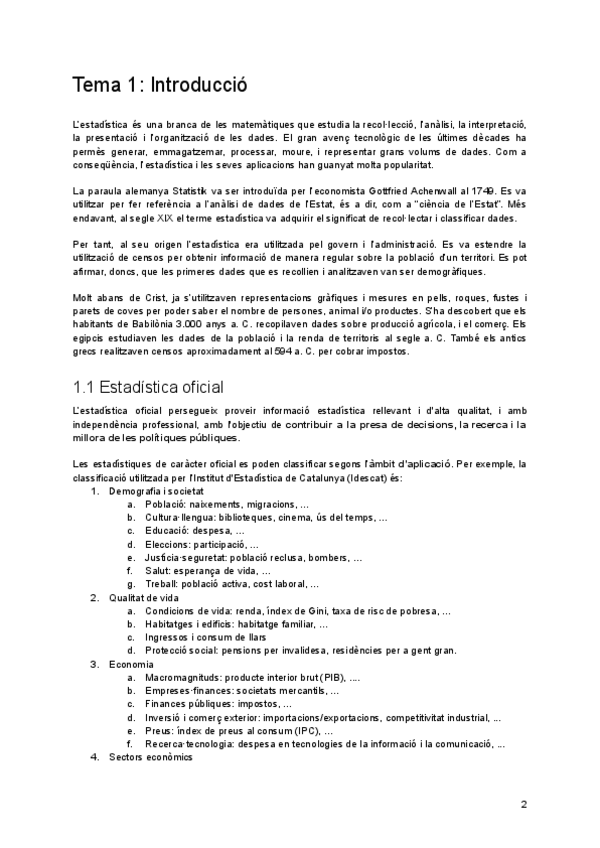 Tema 1: Introducció

L'estadística és una branca de les matemàtiques que estudia la recol·lecció, l'anàlisi, la interpretació, la presentació i l'organització de les dades. El gran avenç tecnològic de les últimes dècades ha permès generar, emmagatzemar, processar, moure, i representar grans volums de dades. Com a conseqüència, l'estadística i les seves aplicacions han guanyat molta popularitat.

La paraula alemanya Statistik va ser introduïda per l'economista Gottfried Achenwall al 1749. Es va utilitzar per fer referència a l'anàlisi de dades de l'Estat, és a dir, com a "ciència de l'Estat". Més endavant, al segle XIX el terme estadística va adquirir el significat de recol·lectar i classificar dades.

Per tant, al seu origen l'estadística era utilitzada pel govern i l'administració. Es va estendre la utilització de censos per obtenir informació de manera regular sobre la població d'un territori. Es pot afirmar, doncs, que les primeres dades que es recollien i analitzaven van ser demogràfiques.

Molt abans de Crist, ja s'utilitzaven representacions gràfiques i mesures en pells, roques, fustes i parets de coves per poder saber el nombre de persones, animal i/o productes. S'ha descobert que els habitants de Babilònia 3.000 anys a. C. recopilaven dades sobre producció agrícola, i el comerç. Els egipcis estudiaven les dades de la població i la renda de territoris al segle a. C. També els antics grecs realitzaven censos aproximadament al 594 a. C. per cobrar impostos.

1.1 Estadística oficial

L'estadística oficial persegueix proveir informació estadística rellevant i d'alta qualitat, i amb independència professional, amb l'objectiu de contribuir a la presa de decisions, la recerca i la millora de les polítiques públiques.

Les estadístiques de caràcter oficial es poden classificar segons l'àmbit d'aplicació. Per exemple, la classificació utilitzada per l'Institut d'Estadística de Catalunya (Idescat) és:
1. Demografia i societat
a. Població: naixements, migracions, ...
b. Cultura·llengua: biblioteques, cinema, ús del temps, ...
c. Educació: despesa, ...
d. Eleccions: participació, ...
e. Justícia·seguretat: població reclusa, bombers, ...
f. Salut: esperança de vida, ...
g. Treball: població activa, cost laboral, ...
2. Qualitat de vida
a. Condicions de vida: renda, índex de Gini, taxa de risc de pobresa, ...
b. Habitatges i edificis: habitatge familiar, ...
c. Ingressos i consum de llars
d. Protecció social: pensions per invalidesa, residències per a gent gran.
3. Economia
a. Macromagnituds: producte interior brut (PIB), ....
b. Empreses·finances: societats mercantils, ...
c. Finances públiques: impostos, ...
d. Inversió i comerç exterior: importacions/exportacions, competitivitat industrial, ...
e. Preus: índex de preus al consum (IPC), ...
f. Recerca·tecnologia: despesa en tecnologies de la informació i la comunicació, ...
4. Sectors econòmics

2